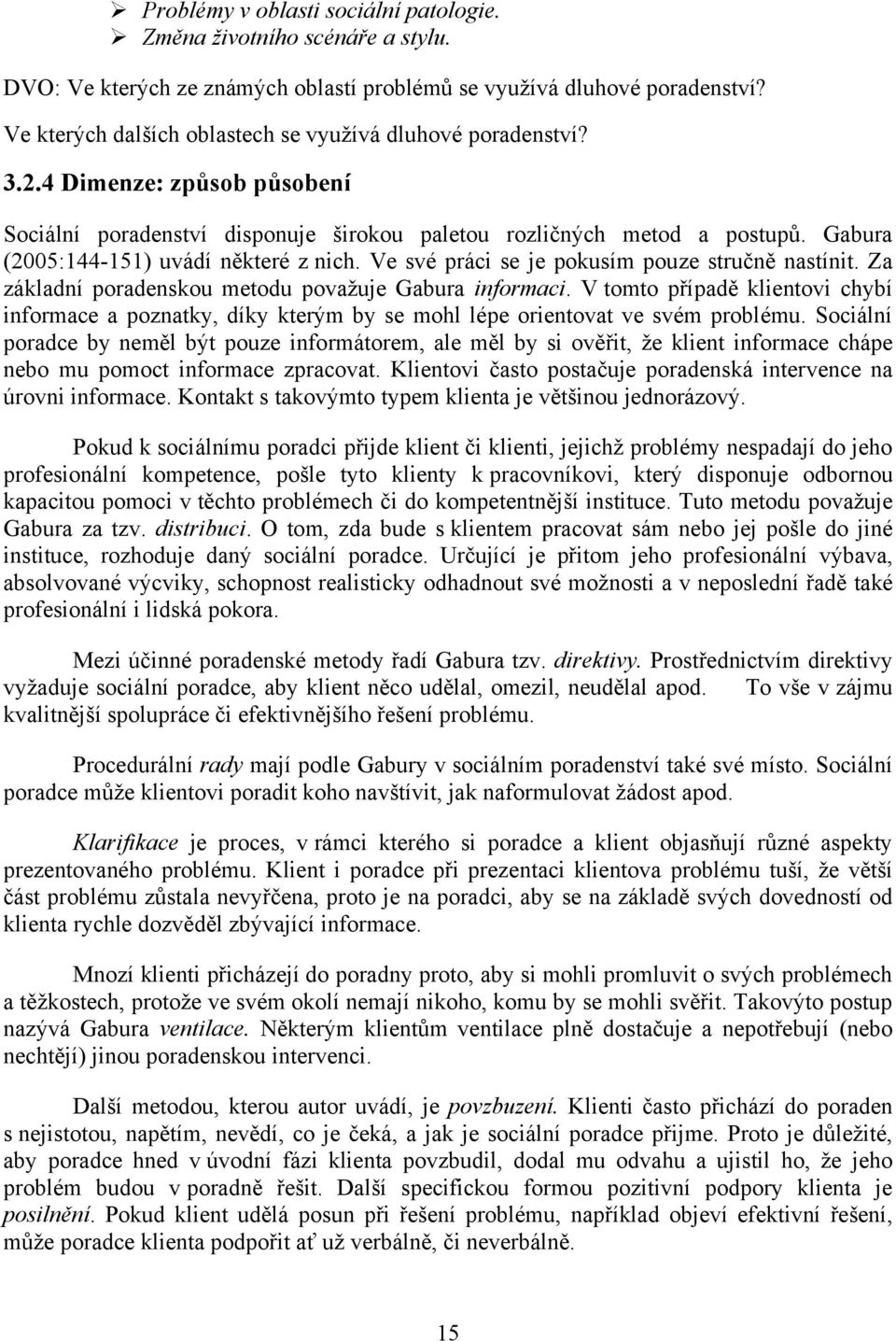 ➢ Problémy v oblasti sociální patologie.
➢ Změna životního scénáře a stylu.

DVO: Ve kterých ze známých oblastí problémů se využívá dluhové poradenství?

Ve kterých dalších oblastech se využívá dluhové poradenství?

3.2.4 Dimenze: způsob působení

Sociální poradenství disponuje širokou paletou rozličných metod a postupů. Gabura (2005:144-151) uvádí některé z nich. Ve své práci se je pokusím pouze stručně nastínit. Za základní poradenskou metodu považuje Gabura informaci. V tomto případě klientovi chybí informace a poznatky, díky kterým by se mohl lépe orientovat ve svém problému. Sociální poradce by neměl být pouze informátorem, ale měl by si ověřit, že klient informace chápe nebo mu pomoct informace zpracovat. Klientovi často postačuje poradenská intervence na úrovni informace. Kontakt s takovýmto typem klienta je většinou jednorázový.

Pokud k sociálnímu poradci přijde klient či klienti, jejichž problémy nespadají do jeho profesionální kompetence, pošle tyto klienty k pracovníkovi, který disponuje odbornou kapacitou pomoci v těchto problémech či do kompetentnější instituce. Tuto metodu považuje Gabura za tzv. distribuci. O tom, zda bude s klientem pracovat sám nebo jej pošle do jiné instituce, rozhoduje daný sociální poradce. Určující je přitom jeho profesionální výbava, absolvované výcviky, schopnost realisticky odhadnout své možnosti a v neposlední řadě také profesionální i lidská pokora.

Mezi účinné poradenské metody řadí Gabura tzv. direktivy. Prostřednictvím direktivy vyžaduje sociální poradce, aby klient něco udělal, omezil, neudělal apod. To vše v zájmu kvalitnější spolupráce či efektivnějšího řešení problému.

Procedurální rady mají podle Gabury v sociálním poradenství také své místo. Sociální poradce může klientovi poradit koho navštívit, jak naformulovat žádost apod.

Klarifikace je proces, v rámci kterého si poradce a klient objasňují různé aspekty prezentovaného problému. Klient i poradce při prezentaci klientova problému tuší, že větší část problému zůstala nevyřčena, proto je na poradci, aby se na základě svých dovedností od klienta rychle dozvěděl zbývající informace.

Mnozí klienti přicházejí do poradny proto, aby si mohli promluvit o svých problémech a těžkostech, protože ve svém okolí nemají nikoho, komu by se mohli svěřit. Takovýto postup nazývá Gabura ventilace. Některým klientům ventilace plně dostačuje a nepotřebují (nebo nechtějí) jinou poradenskou intervenci.

Další metodou, kterou autor uvádí, je povzbuzení. Klienti často přichází do poraden s nejistotou, napětím, nevědí, co je čeká, a jak je sociální poradce přijme. Proto je důležité, aby poradce hned v úvodní fázi klienta povzbudil, dodal mu odvahu a ujistil ho, že jeho problém budou v poradně řešit. Další specifickou formou pozitivní podpory klienta je posilnění. Pokud klient udělá posun při řešení problému, například objeví efektivní řešení, může poradce klienta podpořit ať už verbálně, či neverbálně.

15